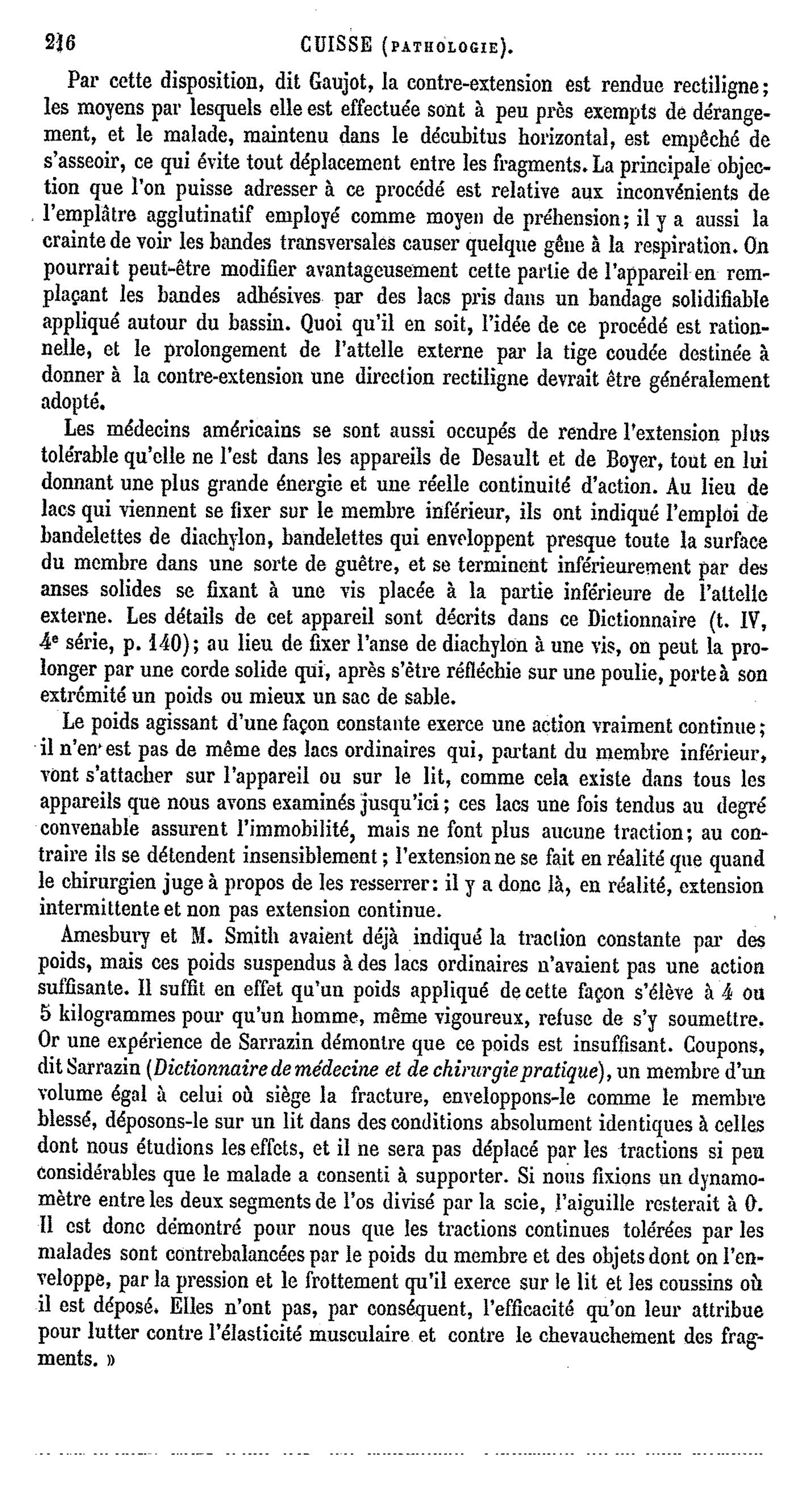 216 CUISSE (PATHOLOGIE).

Par cette disposition, dit Gaujot, la contre-extension est rendue rectiligne; les moyens par lesquels elle est effectuée sont à peu près exempts de dérangement, et le malade, maintenu dans le décubitus horizontal, est empêché de s'asseoir, ce qui évite tout déplacement entre les fragments. La principale objection que l'on puisse adresser à ce procédé est relative aux inconvénients de l'emplâtre agglutinatif employé comme moyen de préhension; il y a aussi la crainte de voir les bandes transversales causer quelque gêne à la respiration. On pourrait peut-être modifier avantageusement cette partie de l'appareil en remplaçant les bandes adhésives par des lacs pris dans un bandage solidifiable appliqué autour du bassin. Quoi qu'il en soit, l'idée de ce procédé est rationnelle, et le prolongement de l'attelle externe par la tige coudée destinée à donner à la contre-extension une direction rectiligne devrait être généralement adopté.

Les médecins américains se sont aussi occupés de rendre l'extension plus tolérable qu'elle ne l'est dans les appareils de Desault et de Boyer, tout en lui donnant une plus grande énergie et une réelle continuité d'action. Au lieu de lacs qui viennent se fixer sur le membre inférieur, ils ont indiqué l'emploi de bandelettes de diachylon, bandelettes qui enveloppent presque toute la surface du membre dans une sorte de guêtre, et se terminent inférieurement par des anses solides se fixant à une vis placée à la partie inférieure de l'attelle externe. Les détails de cet appareil sont décrits dans ce Dictionnaire (t. IV, 4e série, p. 140); au lieu de fixer l'anse de diachylon à une vis, on peut la prolonger par une corde solide qui, après s'être réfléchie sur une poulie, porte à son extrémité un poids ou mieux un sac de sable.

Le poids agissant d'une façon constante exerce une action vraiment continue; il n'en est pas de même des lacs ordinaires qui, partant du membre inférieur, vont s'attacher sur l'appareil ou sur le lit, comme cela existe dans tous les appareils que nous avons examinés jusqu'ici; ces lacs une fois tendus au degré convenable assurent l'immobilité, mais ne font plus aucune traction; au contraire ils se détendent insensiblement; l'extension ne se fait en réalité que quand le chirurgien juge à propos de les resserrer: il y a donc là, en réalité, extension intermittente et non pas extension continue.

Amesbury et M. Smith avaient déjà indiqué la traction constante par des poids, mais ces poids suspendus à des lacs ordinaires n'avaient pas une action suffisante. Il suffit en effet qu'un poids appliqué de cette façon s'élève à 4 ou 5 kilogrammes pour qu'un homme, même vigoureux, refuse de s'y soumettre. Or une expérience de Sarrazin démontre que ce poids est insuffisant. Coupons, dit Sarrazin (Dictionnaire de médecine et de chirurgie pratique), un membre d'un volume égal à celui où siège la fracture, enveloppons-le comme le membre blessé, déposons-le sur un lit dans des conditions absolument identiques à celles dont nous étudions les effets, et il ne sera pas déplacé par les tractions si peu considérables que le malade a consenti à supporter. Si nous fixions un dynamomètre entre les deux segments de l'os divisé par la scie, l'aiguille resterait à 0. Il est donc démontré pour nous que les tractions continues tolérées par les malades sont contrebalancées par le poids du membre et des objets dont on l'enveloppe, par la pression et le frottement qu'il exerce sur le lit et les coussins où il est déposé. Elles n'ont pas, par conséquent, l'efficacité qu'on leur attribue pour lutter contre l'élasticité musculaire et contre le chevauchement des fragments. »